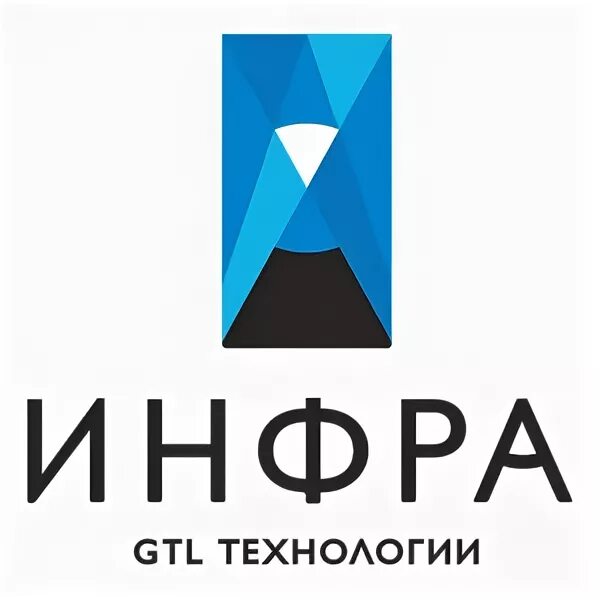 ИНФРА

GTL ТЕХНОЛОГИИ